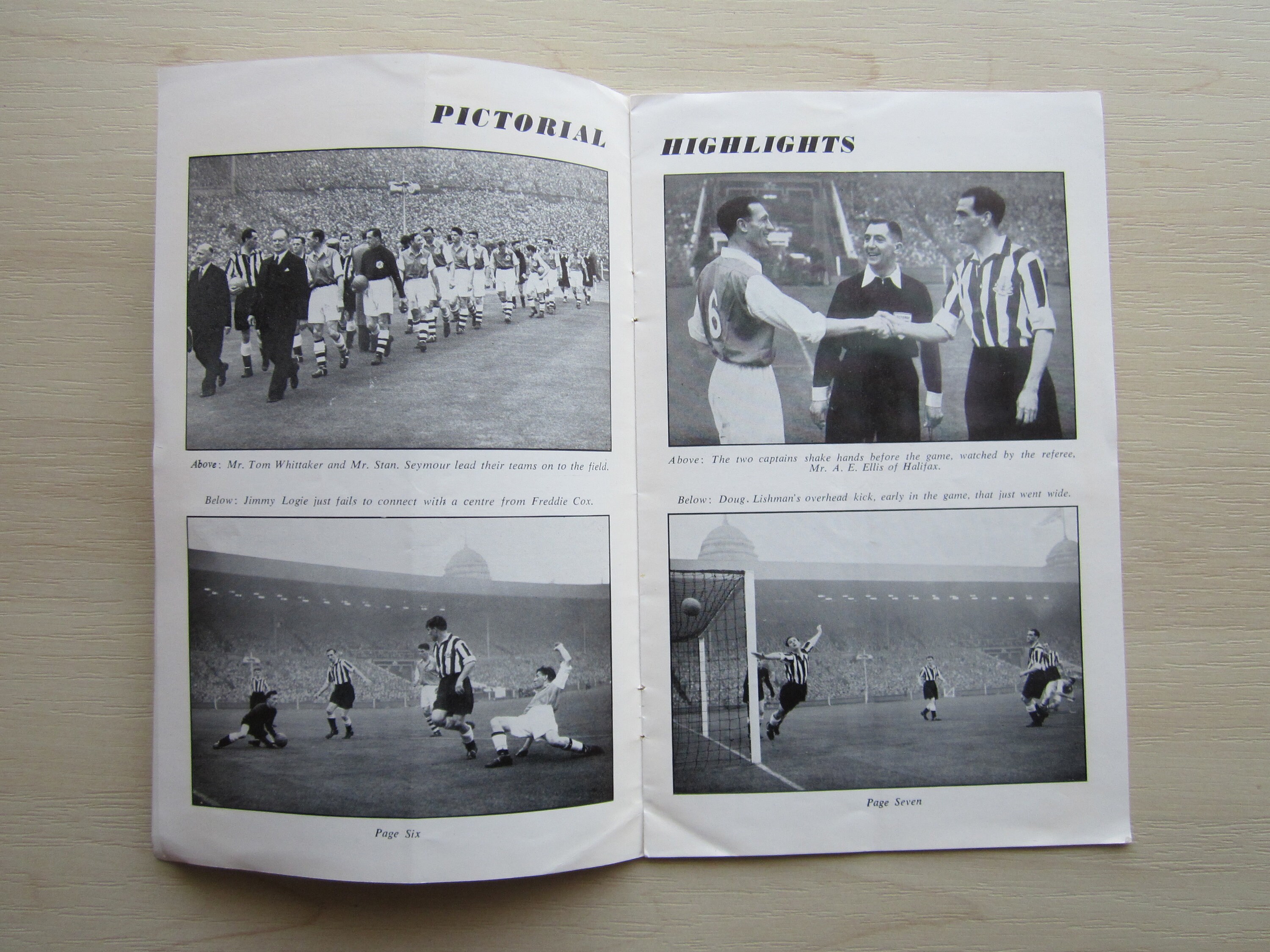 PICTORIAL

Above: Mr. Tom Whittaker and Mr. Stan. Seymour lead their teams on to the field.

Below: Jimmy Logie just fails to connect with a centre from Freddie Cox.

Page Six

HIGHLIGHTS

Above: The two captains shake hands before the game, watched by the referee, Mr. A. E. Ellis of Halifax.

Below: Doug. Lishman's overhead kick, early in the game, that just went wide.

Page Seven